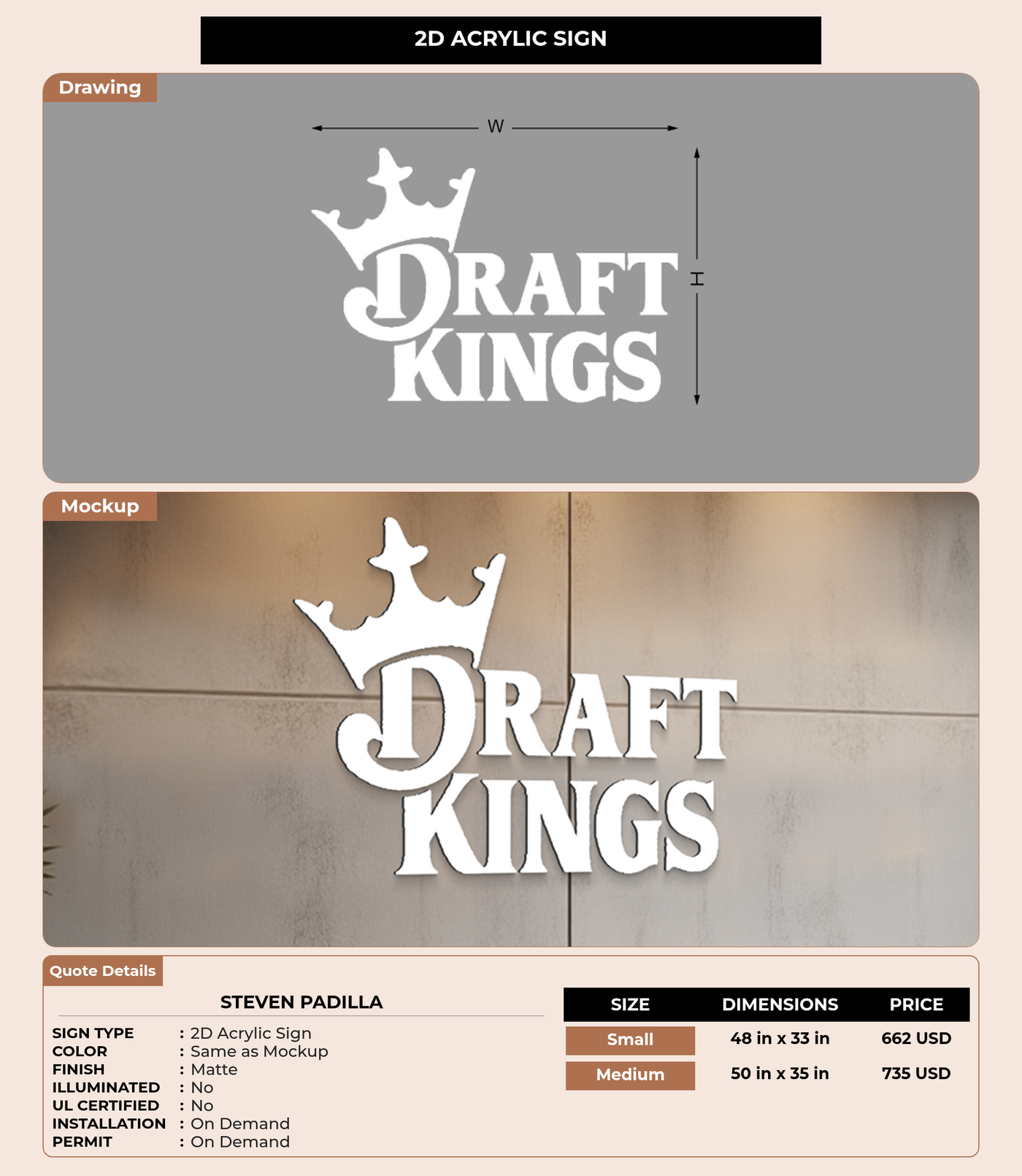 2D ACRYLIC SIGN

Drawing

W

H

DRAFT KINGS

Mockup

DRAFT KINGS

Quote Details

STEVEN PADILLA

SIGN TYPE : 2D Acrylic Sign
COLOR : Same as Mockup
FINISH : Matte
ILLUMINATED : No
UL CERTIFIED : No
INSTALLATION : On Demand
PERMIT : On Demand

| SIZE | DIMENSIONS | PRICE |
|---|---|---|
| Small | 48 in x 33 in | 662 USD |
| Medium | 50 in x 35 in | 735 USD |